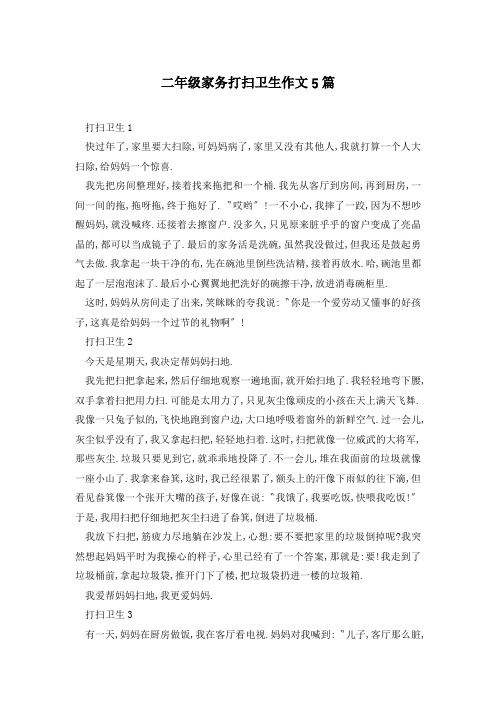 二年级家务打扫卫生作文5篇

打扫卫生1

快过年了,家里要大扫除,可妈妈病了,家里又没有其他人,我就打算一个人大扫除,给妈妈一个惊喜.

我先把房间整理好,接着找来拖把和一个桶.我先从客厅到房间,再到厨房,一间一间的拖,拖呀拖,终于拖好了."哎哟"!一不小心,我摔了一跤,因为不想吵醒妈妈,就没喊疼.还接着去擦窗户.没多久,只见原来脏乎乎的窗户变成了亮晶晶的,都可以当成镜子了.最后的家务活是洗碗,虽然我没做过,但我还是鼓起勇气去做.我拿起一块干净的布,先在碗池里倒些洗洁精,接着再放水.哈,碗池里都起了一层泡泡沫了.最后小心翼翼地把洗好的碗擦干净,放进消毒碗柜里.

这时,妈妈从房间走了出来,笑眯眯的夸我说:"你是一个爱劳动又懂事的好孩子,这真是给妈妈一个过节的礼物啊"!

打扫卫生2

今天是星期天,我决定帮妈妈扫地.

我先把扫把拿起来,然后仔细地观察一遍地面,就开始扫地了.我轻轻地弯下腰,双手拿着扫把用力扫.可能是太用力了,只见灰尘像顽皮的小孩在天上满天飞舞.我像一只兔子似的,飞快地跑到窗户边,大口地呼吸着窗外的新鲜空气.过一会儿,灰尘似乎没有了,我又拿起扫把,轻轻地扫着.这时,扫把就像一位威武的大将军,那些灰尘.垃圾只要见到它,就乖乖地投降了.不一会儿,堆在我面前的垃圾就像一座小山了.我拿来畚箕,这时,我已经很累了,额头上的汗像下雨似的往下滴,但看见畚箕像一个张开大嘴的孩子,好像在说:"我饿了,我要吃饭,快喂我吃饭!"于是,我用扫把仔细地把灰尘扫进了畚箕,倒进了垃圾桶.

我放下扫把,筋疲力尽地躺在沙发上,心想:要不要把家里的垃圾倒掉呢?我突然想起妈妈平时为我操心的样子,心里已经有了一个答案,那就是:要!我走到了垃圾桶前,拿起垃圾袋,推开门下了楼,把垃圾袋扔进一楼的垃圾箱.

我爱帮妈妈扫地,我更爱妈妈.

打扫卫生3

有一天,妈妈在厨房做饭,我在客厅看电视.妈妈对我喊到:"儿子,客厅那么脏,